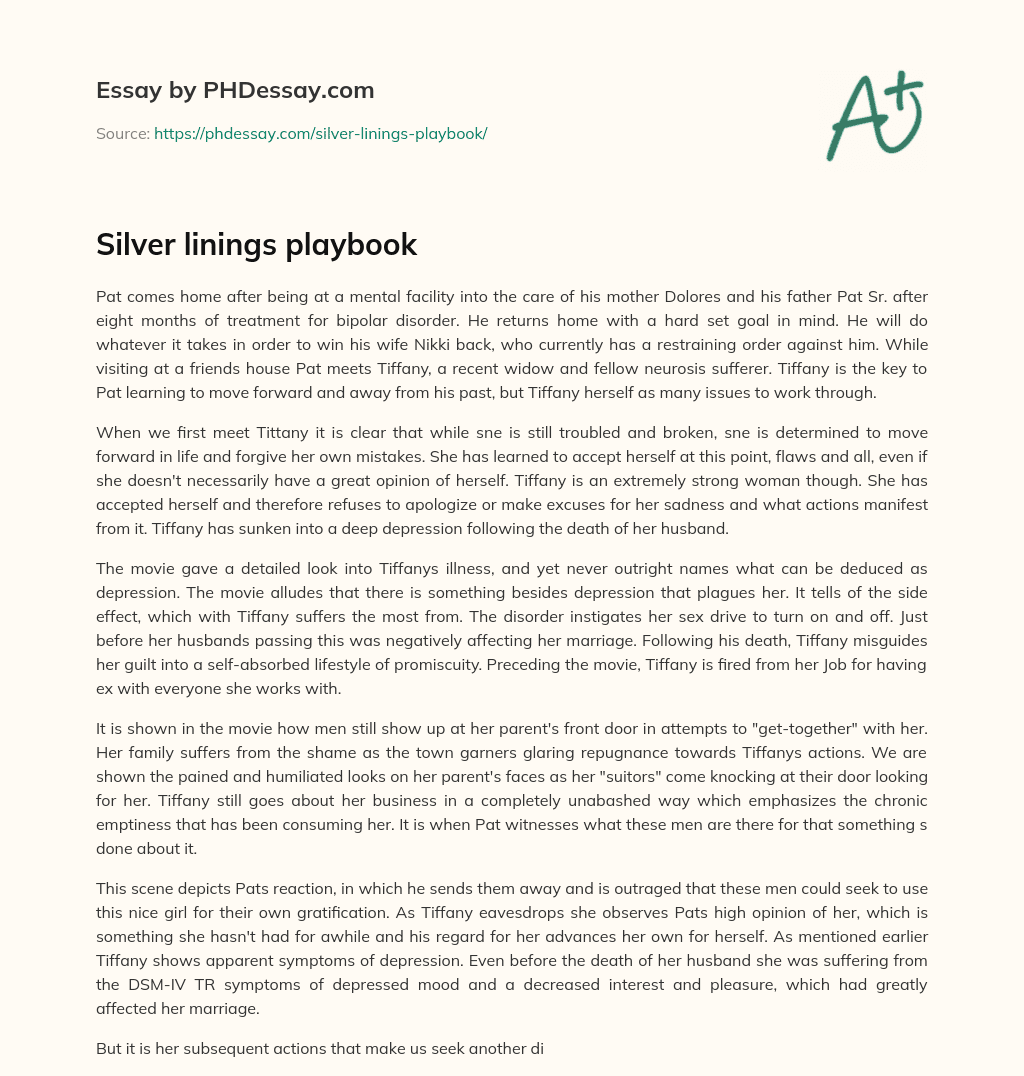 Essay by PHDessay.com

Source: https://phdessay.com/silver-linings-playbook/

A+

Silver linings playbook

Pat comes home after being at a mental facility into the care of his mother Dolores and his father Pat Sr. after eight months of treatment for bipolar disorder. He returns home with a hard set goal in mind. He will do whatever it takes in order to win his wife Nikki back, who currently has a restraining order against him. While visiting at a friends house Pat meets Tiffany, a recent widow and fellow neurosis sufferer. Tiffany is the key to Pat learning to move forward and away from his past, but Tiffany herself as many issues to work through.

When we first meet Tittany it is clear that while sne is still troubled and broken, sne is determined to move forward in life and forgive her own mistakes. She has learned to accept herself at this point, flaws and all, even if she doesn't necessarily have a great opinion of herself. Tiffany is an extremely strong woman though. She has accepted herself and therefore refuses to apologize or make excuses for her sadness and what actions manifest from it. Tiffany has sunken into a deep depression following the death of her husband.

The movie gave a detailed look into Tiffanys illness, and yet never outright names what can be deduced as depression. The movie alludes that there is something besides depression that plagues her. It tells of the side effect, which with Tiffany suffers the most from. The disorder instigates her sex drive to turn on and off. Just before her husbands passing this was negatively affecting her marriage. Following his death, Tiffany misguides her guilt into a self-absorbed lifestyle of promiscuity. Preceding the movie, Tiffany is fired from her Job for having ex with everyone she works with.

It is shown in the movie how men still show up at her parent's front door in attempts to "get-together" with her. Her family suffers from the shame as the town garners glaring repugnance towards Tiffanys actions. We are shown the pained and humiliated looks on her parent's faces as her "suitors" come knocking at their door looking for her. Tiffany still goes about her business in a completely unabashed way which emphasizes the chronic emptiness that has been consuming her. It is when Pat witnesses what these men are there for that something s done about it.

This scene depicts Pats reaction, in which he sends them away and is outraged that these men could seek to use this nice girl for their own gratification. As Tiffany eavesdrops she observes Pats high opinion of her, which is something she hasn't had for awhile and his regard for her advances her own for herself. As mentioned earlier Tiffany shows apparent symptoms of depression. Even before the death of her husband she was suffering from the DSM-IV TR symptoms of depressed mood and a decreased interest and pleasure, which had greatly affected her marriage.

But it is her subsequent actions that make us seek another di